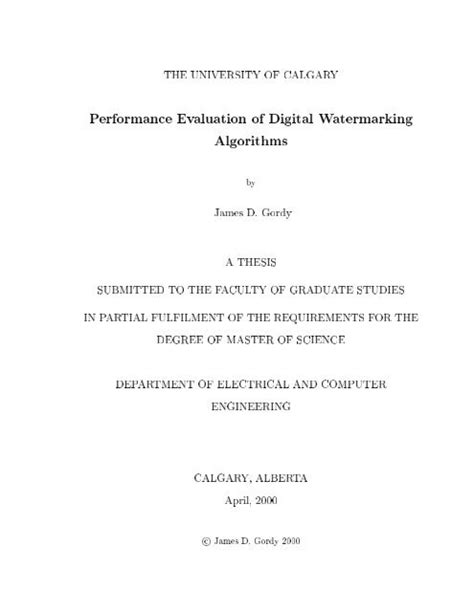 THE UNIVERSITY OF CALGARY

Performance Evaluation of Digital Watermarking Algorithms

by

James D. Gordy

A THESIS

SUBMITTED TO THE FACULTY OF GRADUATE STUDIES

IN PARTIAL FULFILMENT OF THE REQUIREMENTS FOR THE DEGREE OF MASTER OF SCIENCE

DEPARTMENT OF ELECTRICAL AND COMPUTER ENGINEERING

CALGARY, ALBERTA

April, 2000

© James D. Gordy 2000